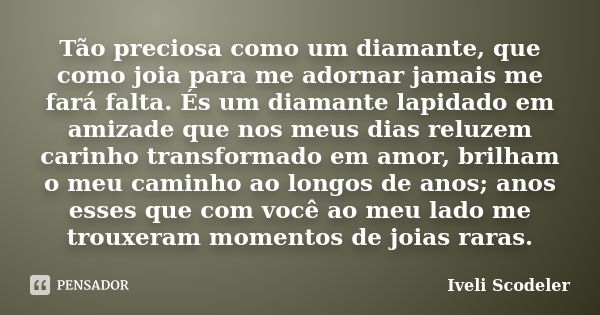 Tão preciosa como um diamante, que como joia para me adornar jamais me fará falta. És um diamante lapidado em amizade que nos meus dias reluzem carinho transformado em amor, brilham o meu caminho ao longos de anos; anos esses que com você ao meu lado me trouxeram momentos de joias raras.

PENSADOR

Iveli Scodeler